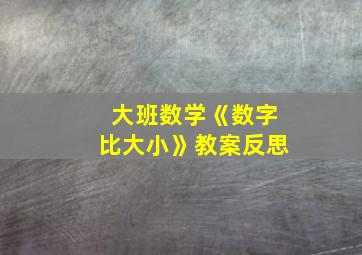 大班数学《数字比大小》教案反思